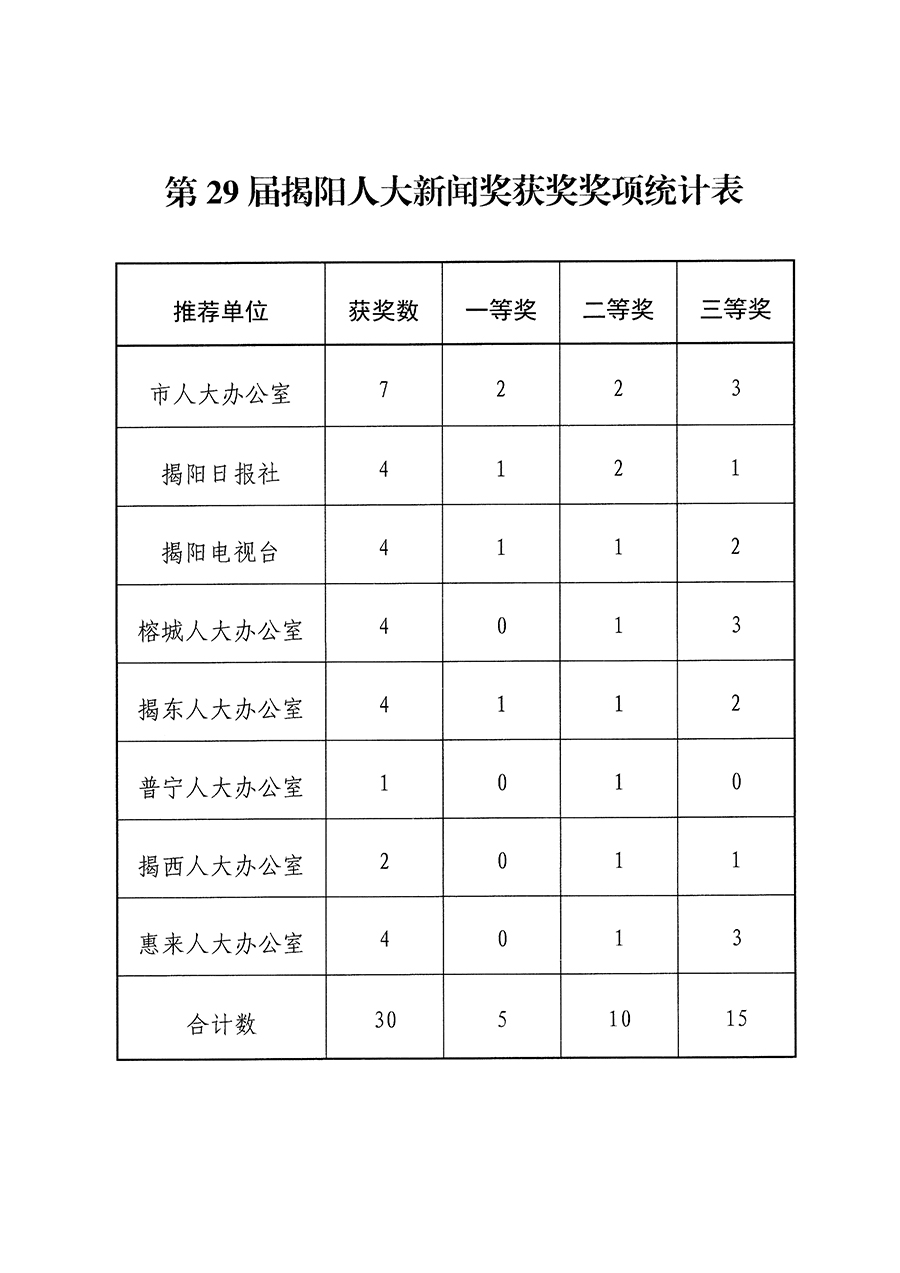 第 29 届揭阳人大新闻奖获奖奖项统计表

| 推荐单位 | 获奖数 | 一等奖 | 二等奖 | 三等奖 |
|---|---|---|---|---|
| 市人大办公室 | 7 | 2 | 2 | 3 |
| 揭阳日报社 | 4 | 1 | 2 | 1 |
| 揭阳电视台 | 4 | 1 | 1 | 2 |
| 榕城人大办公室 | 4 | 0 | 1 | 3 |
| 揭东人大办公室 | 4 | 1 | 1 | 2 |
| 普宁人大办公室 | 1 | 0 | 1 | 0 |
| 揭西人大办公室 | 2 | 0 | 1 | 1 |
| 惠来人大办公室 | 4 | 0 | 1 | 3 |
| 合计数 | 30 | 5 | 10 | 15 |